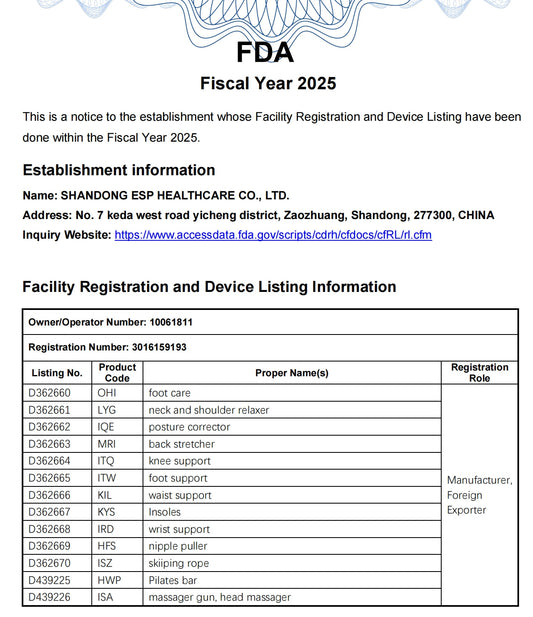 FDA
Fiscal Year 2025

This is a notice to the establishment whose Facility Registration and Device Listing have been done within the Fiscal Year 2025.

Establishment information

Name: SHANDONG ESP HEALTHCARE CO., LTD.
Address: No. 7 keda west road yicheng district, Zaozhuang, Shandong, 277300, CHINA
Inquiry Website: https://www.accessdata.fda.gov/scripts/cdrh/cfdocs/cfRL/rl.cfm

Facility Registration and Device Listing Information

Owner/Operator Number: 10061811

Registration Number: 3016159193

| Listing No. | Product Code | Proper Name(s) | Registration Role |
|---|---|---|---|
| D362660 | OHI | foot care | Manufacturer, Foreign Exporter |
| D362661 | LYG | neck and shoulder relaxer | |
| D362662 | IQE | posture corrector | |
| D362663 | MRI | back stretcher | |
| D362664 | ITQ | knee support | |
| D362665 | ITW | foot support | |
| D362666 | KIL | waist support | |
| D362667 | KYS | Insoles | |
| D362668 | IRD | wrist support | |
| D362669 | HFS | nipple puller | |
| D362670 | ISZ | skiiping rope | |
| D439225 | HWP | Pilates bar | |
| D439226 | ISA | massager gun, head massager | |